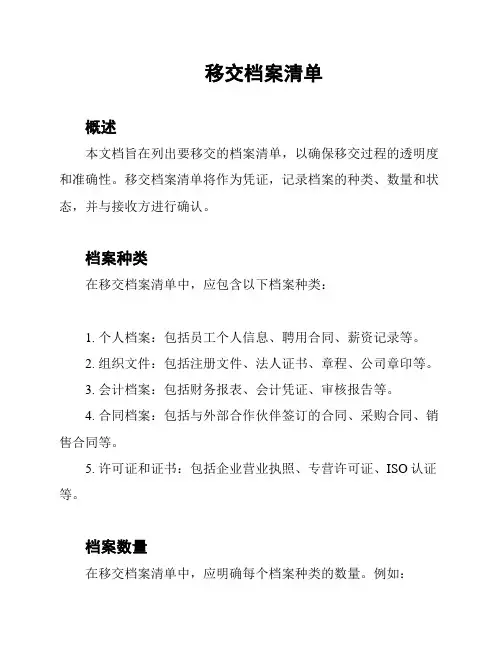 移交档案清单

概述

本文档旨在列出要移交的档案清单，以确保移交过程的透明度和准确性。移交档案清单将作为凭证，记录档案的种类、数量和状态，并与接收方进行确认。

档案种类

在移交档案清单中，应包含以下档案种类：

1. 个人档案：包括员工个人信息、聘用合同、薪资记录等。

2. 组织文件：包括注册文件、法人证书、章程、公司章印等。

3. 会计档案：包括财务报表、会计凭证、审核报告等。

4. 合同档案：包括与外部合作伙伴签订的合同、采购合同、销售合同等。

5. 许可证和证书：包括企业营业执照、专营许可证、ISO 认证等。

档案数量

在移交档案清单中，应明确每个档案种类的数量。例如：